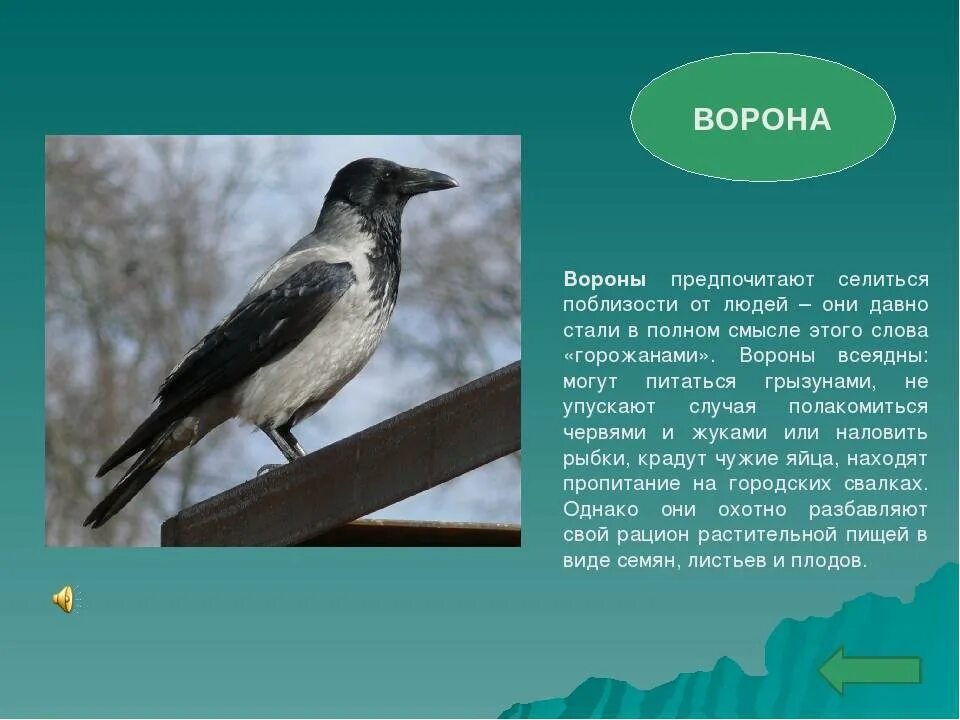 ВОРОНА

Вороны предпочитают селиться поблизости от людей – они давно стали в полном смысле этого слова «горожанами». Вороны всеядны: могут питаться грызунами, не упускают случая полакомиться червями и жуками или наловить рыбки, крадут чужие яйца, находят пропитание на городских свалках. Однако они охотно разбавляют свой рацион растительной пищей в виде семян, листьев и плодов.